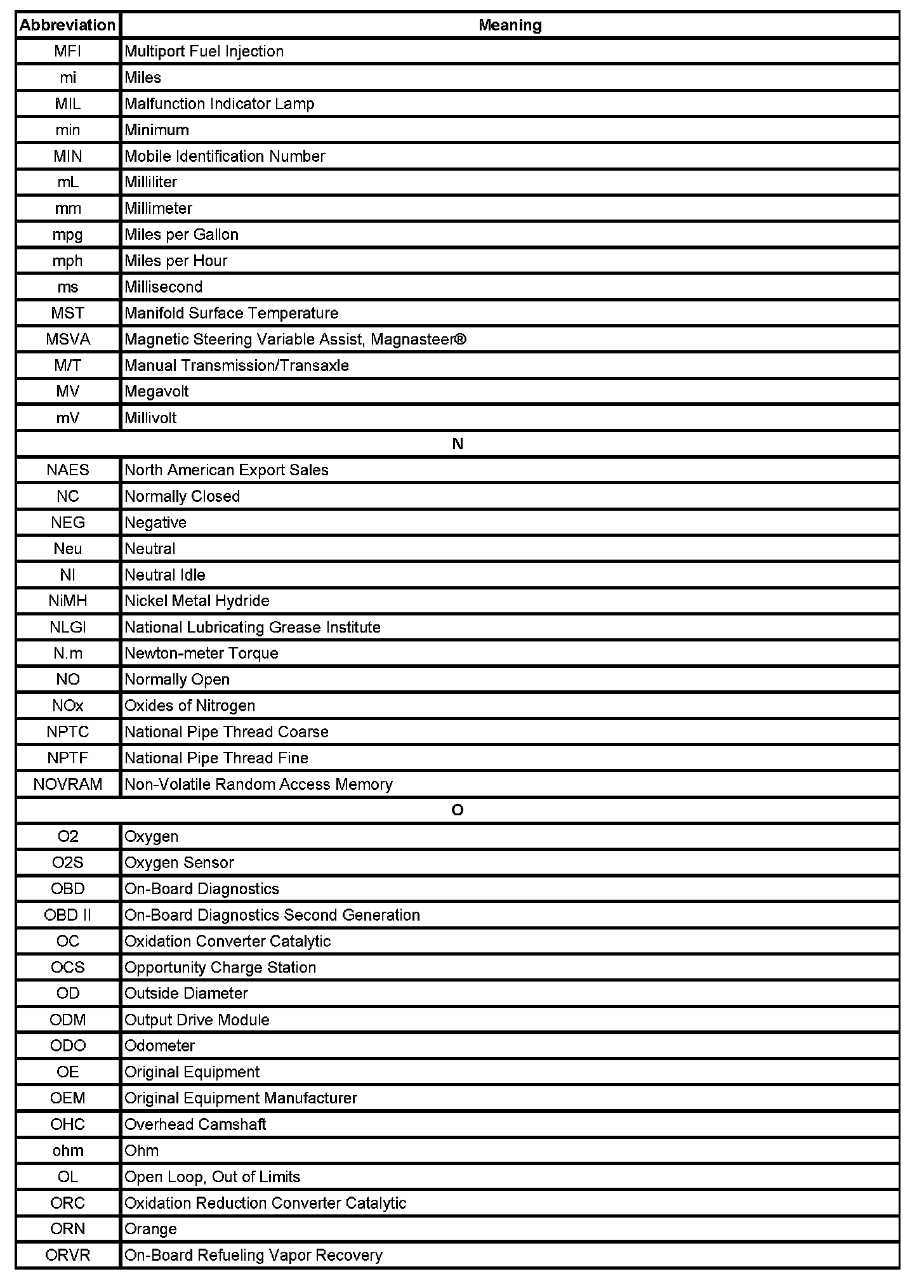 | Abbreviation | Meaning |
|---|---|
| MFI | Multiport Fuel Injection |
| mi | Miles |
| MIL | Malfunction Indicator Lamp |
| min | Minimum |
| MIN | Mobile Identification Number |
| mL | Milliliter |
| mm | Millimeter |
| mpg | Miles per Gallon |
| mph | Miles per Hour |
| ms | Millisecond |
| MST | Manifold Surface Temperature |
| MSVA | Magnetic Steering Variable Assist, Magnasteer® |
| M/T | Manual Transmission/Transaxle |
| MV | Megavolt |
| mV | Millivolt |
| N | |
| NAES | North American Export Sales |
| NC | Normally Closed |
| NEG | Negative |
| Neu | Neutral |
| NI | Neutral Idle |
| NiMH | Nickel Metal Hydride |
| NLGI | National Lubricating Grease Institute |
| N.m | Newton-meter Torque |
| NO | Normally Open |
| NOx | Oxides of Nitrogen |
| NPTC | National Pipe Thread Coarse |
| NPTF | National Pipe Thread Fine |
| NOVRAM | Non-Volatile Random Access Memory |
| O | |
| O2 | Oxygen |
| O2S | Oxygen Sensor |
| OBD | On-Board Diagnostics |
| OBD II | On-Board Diagnostics Second Generation |
| OC | Oxidation Converter Catalytic |
| OCS | Opportunity Charge Station |
| OD | Outside Diameter |
| ODM | Output Drive Module |
| ODO | Odometer |
| OE | Original Equipment |
| OEM | Original Equipment Manufacturer |
| OHC | Overhead Camshaft |
| ohm | Ohm |
| OL | Open Loop, Out of Limits |
| ORC | Oxidation Reduction Converter Catalytic |
| ORN | Orange |
| ORVR | On-Board Refueling Vapor Recovery |